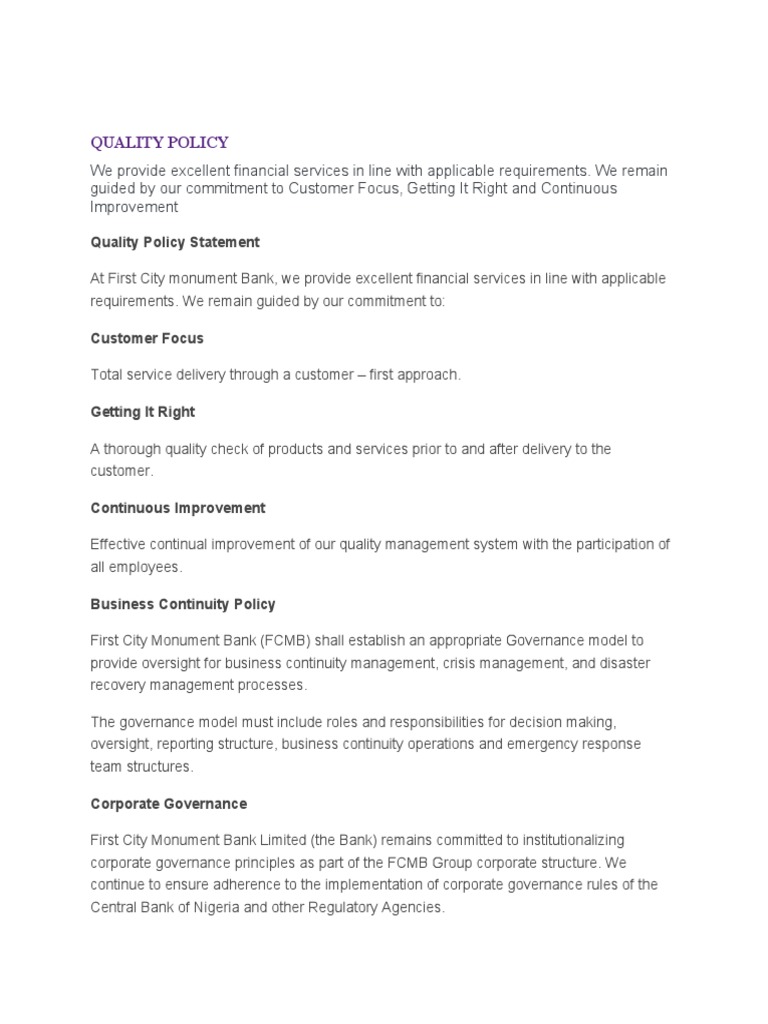 QUALITY POLICY

We provide excellent financial services in line with applicable requirements. We remain guided by our commitment to Customer Focus, Getting It Right and Continuous Improvement

Quality Policy Statement

At First City monument Bank, we provide excellent financial services in line with applicable requirements. We remain guided by our commitment to:

Customer Focus

Total service delivery through a customer – first approach.

Getting It Right

A thorough quality check of products and services prior to and after delivery to the customer.

Continuous Improvement

Effective continual improvement of our quality management system with the participation of all employees.

Business Continuity Policy

First City Monument Bank (FCMB) shall establish an appropriate Governance model to provide oversight for business continuity management, crisis management, and disaster recovery management processes.

The governance model must include roles and responsibilities for decision making, oversight, reporting structure, business continuity operations and emergency response team structures.

Corporate Governance

First City Monument Bank Limited (the Bank) remains committed to institutionalizing corporate governance principles as part of the FCMB Group corporate structure. We continue to ensure adherence to the implementation of corporate governance rules of the Central Bank of Nigeria and other Regulatory Agencies.